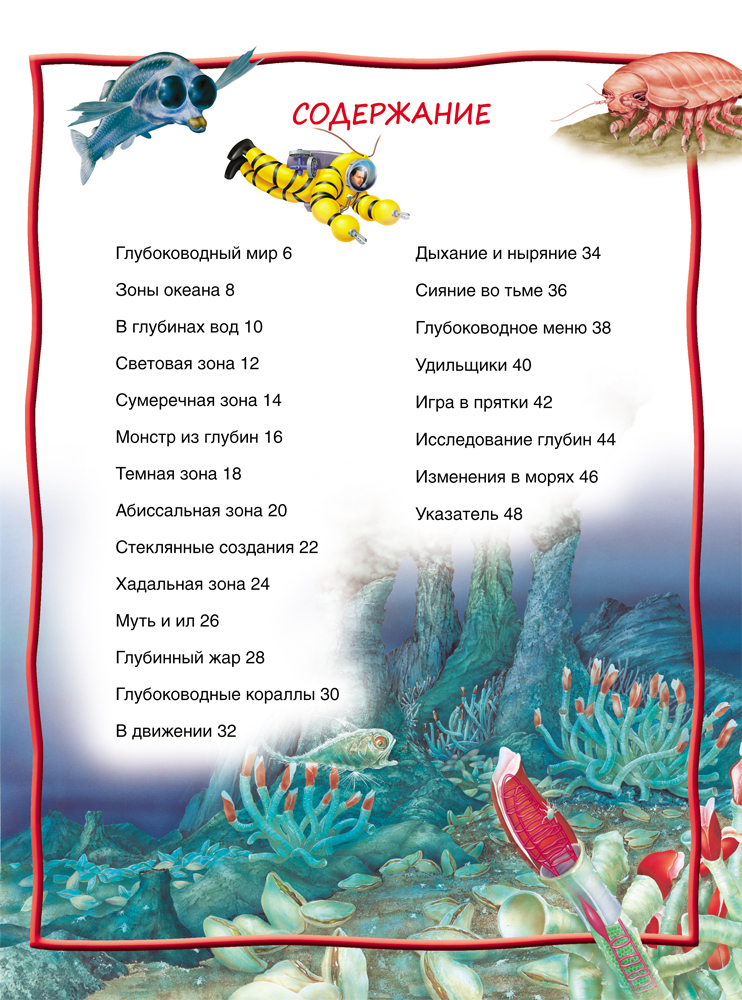 СОДЕРЖАНИЕ

Глубоководный мир 6
Зоны океана 8
В глубинах вод 10
Световая зона 12
Сумеречная зона 14
Монстр из глубин 16
Темная зона 18
Абиссальная зона 20
Стеклянные создания 22
Хадальная зона 24
Муть и ил 26
Глубинный жар 28
Глубоководные кораллы 30
В движении 32

Дыхание и ныряние 34
Сияние во тьме 36
Глубоководное меню 38
Удильщики 40
Игра в прятки 42
Исследование глубин 44
Изменения в морях 46
Указатель 48